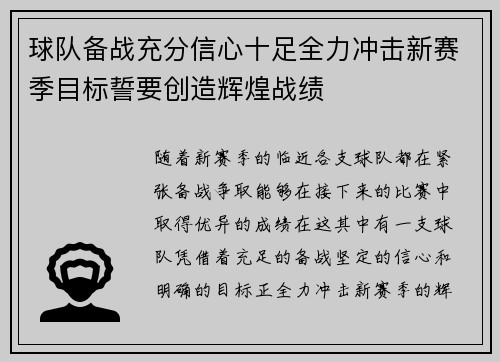 球队备战充分信心十足全力冲击新赛季目标誓要创造辉煌战绩

随着新赛季的临近各支球队都在紧张备战争取能够在接下来的比赛中取得优异的成绩在这其中有一支球队凭借着充足的备战坚定的信心和明确的目标正全力冲击新赛季的辉